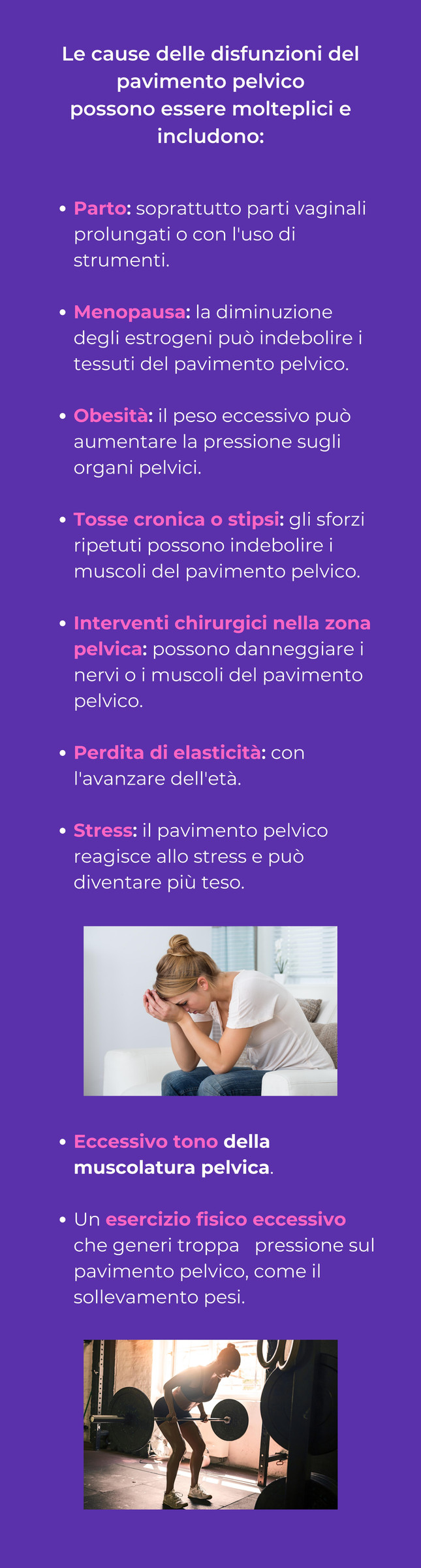 Le cause delle disfunzioni del pavimento pelvico possono essere molteplici e includono:

• Parto: soprattutto parti vaginali prolungati o con l'uso di strumenti.

• Menopausa: la diminuzione degli estrogeni può indebolire i tessuti del pavimento pelvico.

• Obesità: il peso eccessivo può aumentare la pressione sugli organi pelvici.

• Tosse cronica o stipsi: gli sforzi ripetuti possono indebolire i muscoli del pavimento pelvico.

• Interventi chirurgici nella zona pelvica: possono danneggiare i nervi o i muscoli del pavimento pelvico.

• Perdita di elasticità: con l'avanzare dell'età.

• Stress: il pavimento pelvico reagisce allo stress e può diventare più teso.

• Eccessivo tono della muscolatura pelvica.

• Un esercizio fisico eccessivo che generi troppa pressione sul pavimento pelvico, come il sollevamento pesi.